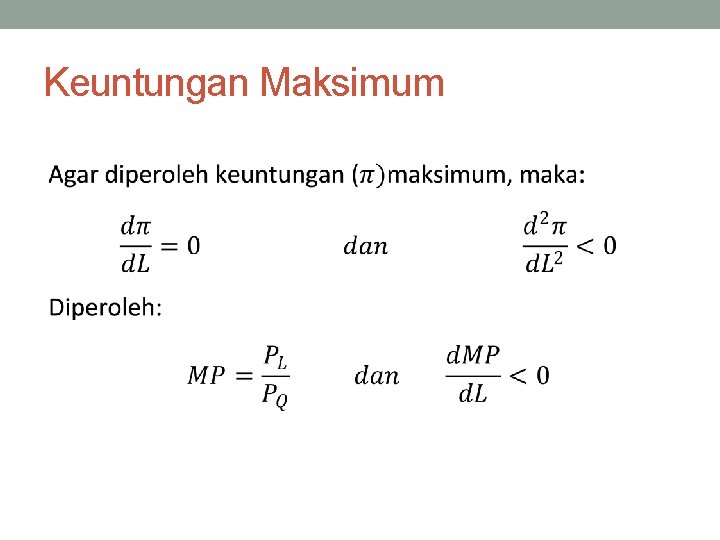 Keuntungan Maksimum

Agar diperoleh keuntungan $(\pi)$maksimum, maka:

$\frac{d\pi}{dL} = 0$ $dan$ $\frac{d^2\pi}{dL^2} < 0$

Diperoleh:

$MP = \frac{P_L}{P_Q}$ $dan$ $\frac{dMP}{dL} < 0$